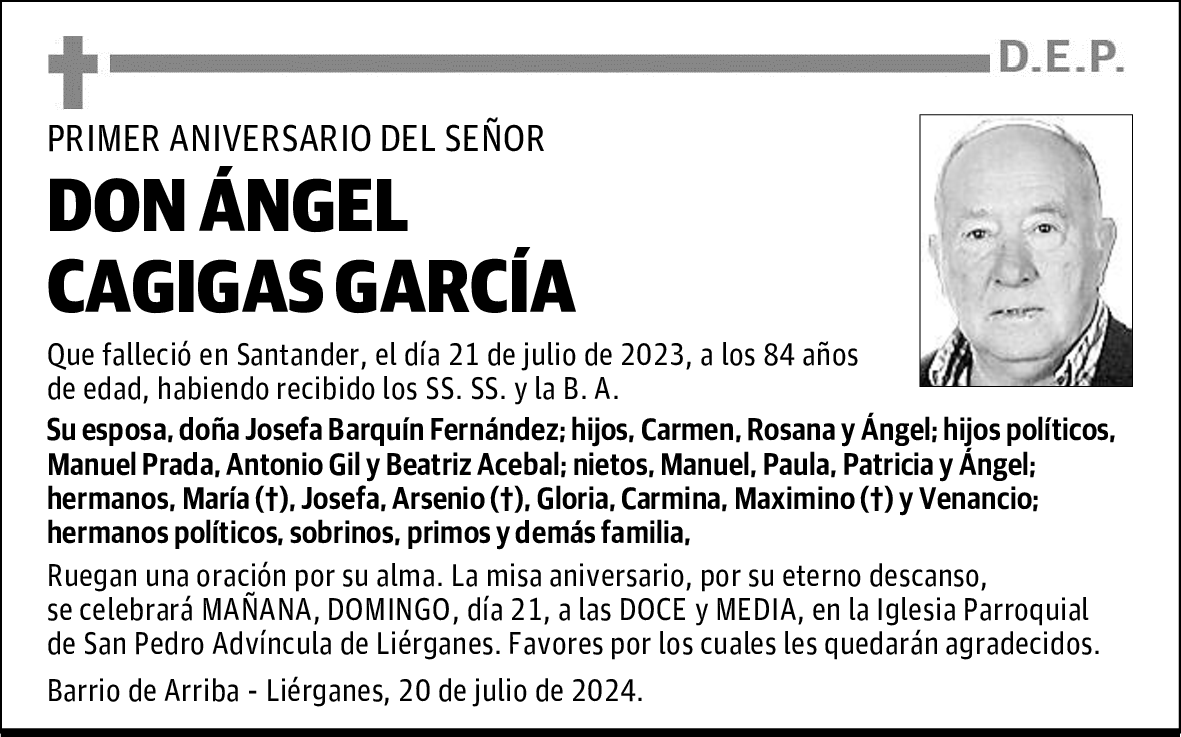 D.E.P.

PRIMER ANIVERSARIO DEL SEÑOR

DON ÁNGEL CAGIGAS GARCÍA

Que falleció en Santander, el día 21 de julio de 2023, a los 84 años de edad, habiendo recibido los SS. SS. y la B. A.

Su esposa, doña Josefa Barquín Fernández; hijos, Carmen, Rosana y Ángel; hijos políticos, Manuel Prada, Antonio Gil y Beatriz Acebal; nietos, Manuel, Paula, Patricia y Ángel; hermanos, María (†), Josefa, Arsenio (†), Gloria, Carmina, Maximino (†) y Venancio; hermanos políticos, sobrinos, primos y demás familia,

Ruegan una oración por su alma. La misa aniversario, por su eterno descanso, se celebrará MAÑANA, DOMINGO, día 21, a las DOCE y MEDIA, en la Iglesia Parroquial de San Pedro Advíncula de Liérganes. Favores por los cuales les quedarán agradecidos.

Barrio de Arriba - Liérganes, 20 de julio de 2024.